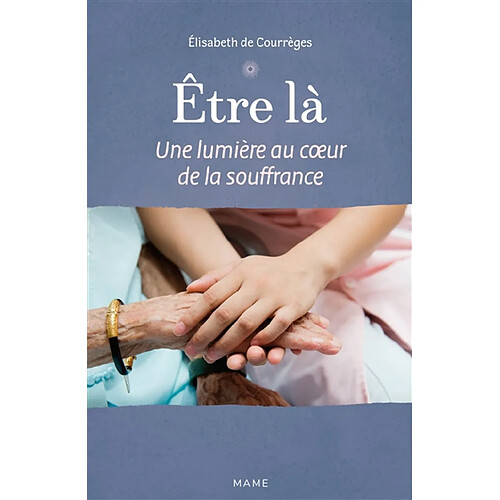 Élisabeth de Courrèges

Être là

Une lumière au cœur de la souffrance

MAME